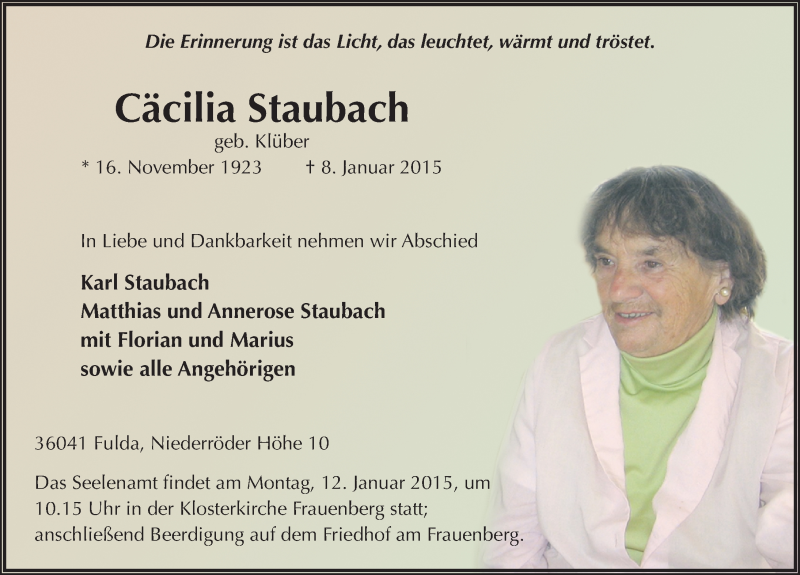 Die Erinnerung ist das Licht, das leuchtet, wärmt und tröstet.

Cäcilia Staubach

geb. Klüber

* 16. November 1923 † 8. Januar 2015

In Liebe und Dankbarkeit nehmen wir Abschied

Karl Staubach
Matthias und Annerose Staubach
mit Florian und Marius
sowie alle Angehörigen

36041 Fulda, Niederröder Höhe 10

Das Seelenamt findet am Montag, 12. Januar 2015, um 10.15 Uhr in der Klosterkirche Frauenberg statt; anschließend Beerdigung auf dem Friedhof am Frauenberg.